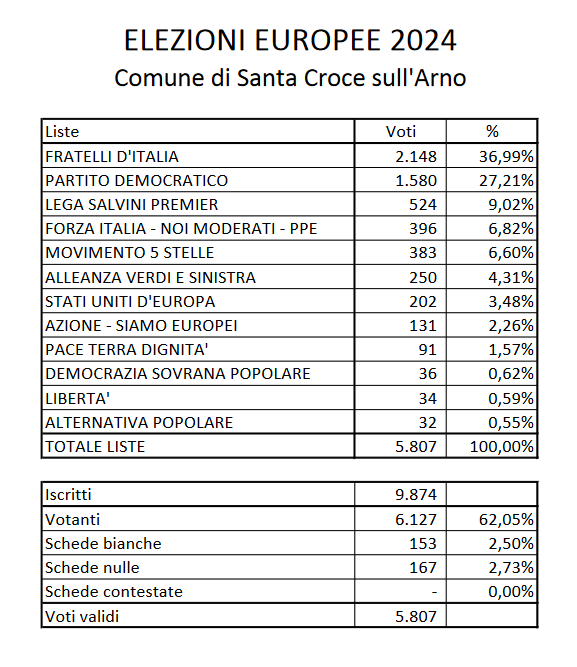 ELEZIONI EUROPEE 2024
Comune di Santa Croce sull'Arno

| Liste | Voti | % |
|---|---|---|
| FRATELLI D'ITALIA | 2.148 | 36,99% |
| PARTITO DEMOCRATICO | 1.580 | 27,21% |
| LEGA SALVINI PREMIER | 524 | 9,02% |
| FORZA ITALIA - NOI MODERATI - PPE | 396 | 6,82% |
| MOVIMENTO 5 STELLE | 383 | 6,60% |
| ALLEANZA VERDI E SINISTRA | 250 | 4,31% |
| STATI UNITI D'EUROPA | 202 | 3,48% |
| AZIONE - SIAMO EUROPEI | 131 | 2,26% |
| PACE TERRA DIGNITA' | 91 | 1,57% |
| DEMOCRAZIA SOVRANA POPOLARE | 36 | 0,62% |
| LIBERTA' | 34 | 0,59% |
| ALTERNATIVA POPOLARE | 32 | 0,55% |
| TOTALE LISTE | 5.807 | 100,00% |

| | | |
|---|---|---|
| Iscritti | 9.874 | |
| Votanti | 6.127 | 62,05% |
| Schede bianche | 153 | 2,50% |
| Schede nulle | 167 | 2,73% |
| Schede contestate | - | 0,00% |
| Voti validi | 5.807 | |